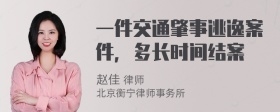 一件交通肇事逃逸案件，多长时间结案

赵佳 律师
北京衡宁律师事务所